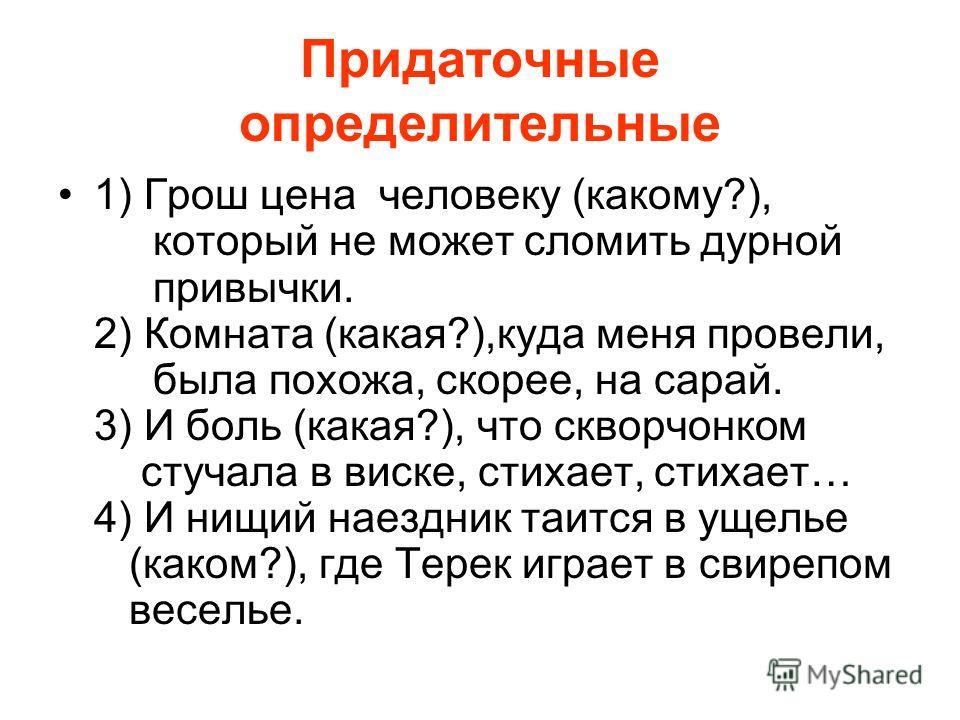 Придаточные определительные

• 1) Грош цена человеку (какому?), который не может сломить дурной привычки.
2) Комната (какая?),куда меня провели, была похожа, скорее, на сарай.
3) И боль (какая?), что скворчонком стучала в виске, стихает, стихает…
4) И нищий наездник таится в ущелье (каком?), где Терек играет в свирепом веселье.

MyShared